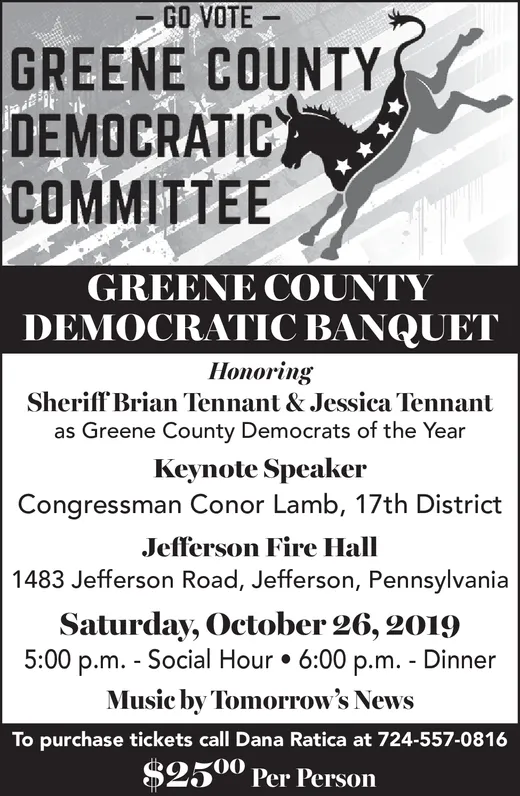 — GO VOTE —
GREENE COUNTY
DEMOCRATIC
COMMITTEE

GREENE COUNTY
DEMOCRATIC BANQUET

Honoring
Sheriff Brian Tennant & Jessica Tennant
as Greene County Democrats of the Year

Keynote Speaker
Congressman Conor Lamb, 17th District

Jefferson Fire Hall
1483 Jefferson Road, Jefferson, Pennsylvania

Saturday, October 26, 2019
5:00 p.m. - Social Hour • 6:00 p.m. - Dinner

Music by Tomorrow's News

To purchase tickets call Dana Ratica at 724-557-0816

$25$^{00}$ Per Person